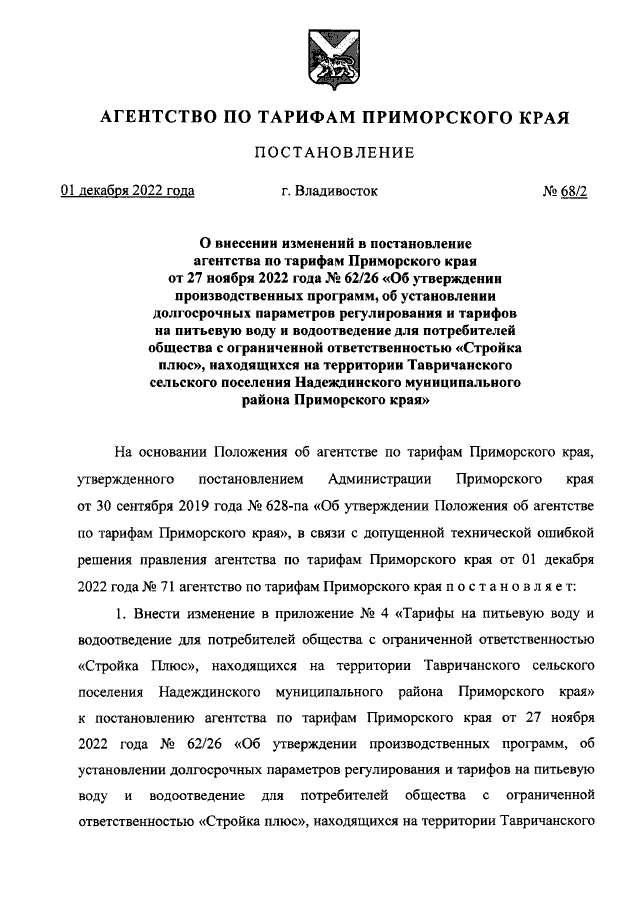 АГЕНТСТВО ПО ТАРИФАМ ПРИМОРСКОГО КРАЯ

ПОСТАНОВЛЕНИЕ

01 декабря 2022 года г. Владивосток № 68/2

О внесении изменений в постановление агентства по тарифам Приморского края от 27 ноября 2022 года № 62/26 «Об утверждении производственных программ, об установлении долгосрочных параметров регулирования и тарифов на питьевую воду и водоотведение для потребителей общества с ограниченной ответственностью «Стройка плюс», находящихся на территории Тавричанского сельского поселения Надеждинского муниципального района Приморского края»

На основании Положения об агентстве по тарифам Приморского края, утвержденного постановлением Администрации Приморского края от 30 сентября 2019 года № 628-па «Об утверждении Положения об агентстве по тарифам Приморского края», в связи с допущенной технической ошибкой решения правления агентства по тарифам Приморского края от 01 декабря 2022 года № 71 агентство по тарифам Приморского края п о с т а н о в л я е т:

1. Внести изменение в приложение № 4 «Тарифы на питьевую воду и водоотведение для потребителей общества с ограниченной ответственностью «Стройка Плюс», находящихся на территории Тавричанского сельского поселения Надеждинского муниципального района Приморского края» к постановлению агентства по тарифам Приморского края от 27 ноября 2022 года № 62/26 «Об утверждении производственных программ, об установлении долгосрочных параметров регулирования и тарифов на питьевую воду и водоотведение для потребителей общества с ограниченной ответственностью «Стройка плюс», находящихся на территории Тавричанского